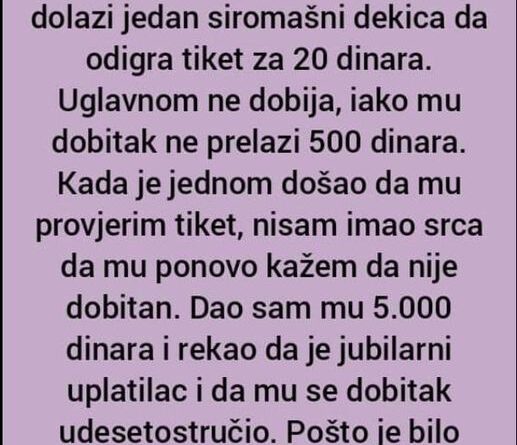 dolazi jedan siromašni dekica da odigra tiket za 20 dinara. Uglavnom ne dobija, iako mu dobitak ne prelazi 500 dinara. Kada je jednom došao da mu provjerim tiket, nisam imao srca da mu ponovo kažem da nije dobitan. Dao sam mu 5.000 dinara i rekao da je jubilarni uplatilac i da mu se dobitak udesetostručio. Pošto je bilo